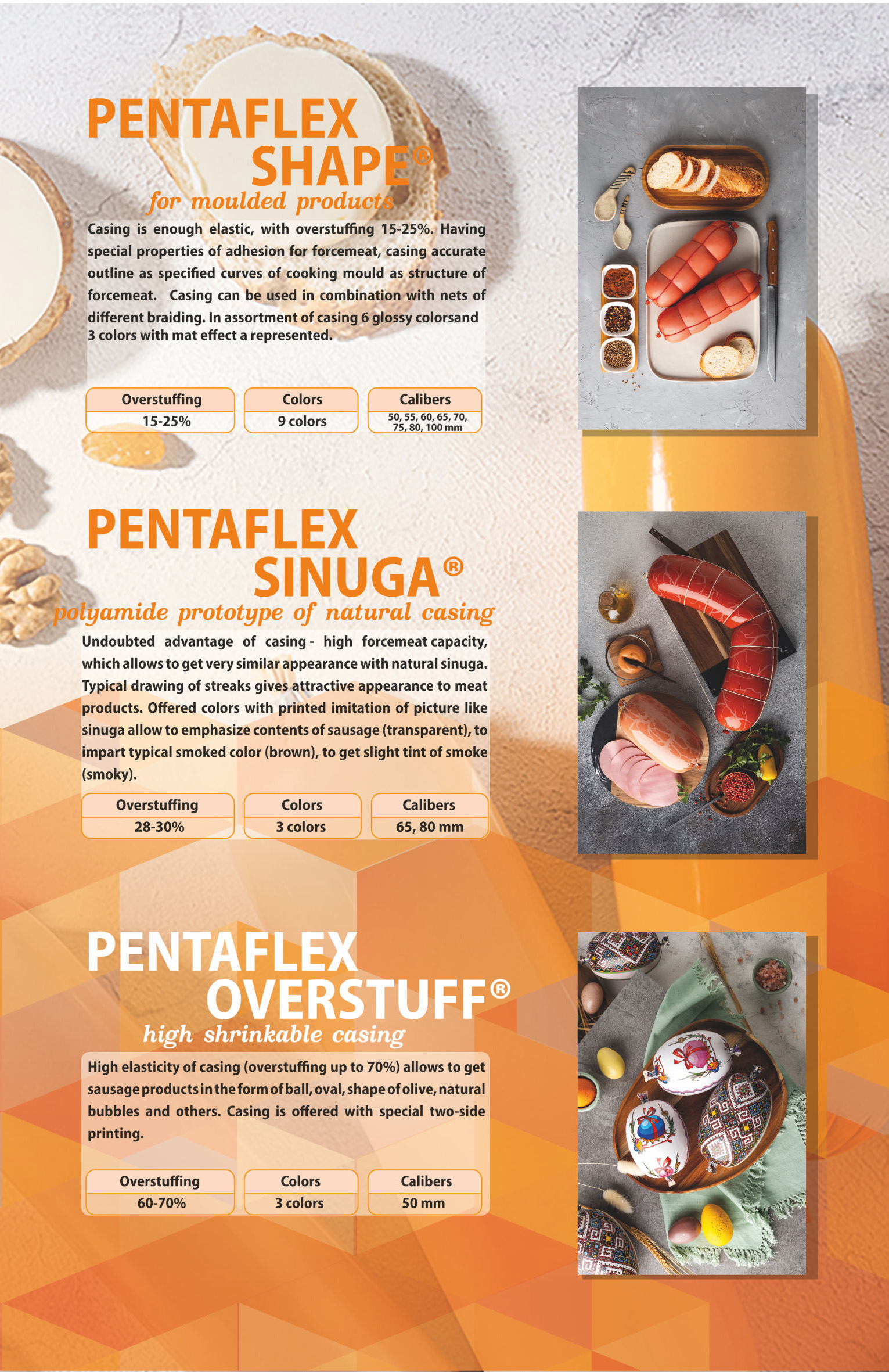 PENTAFLEX SHAPE®
for moulded products

Casing is enough elastic, with overstuffing 15-25%. Having special properties of adhesion for forcemeat, casing accurate outline as specified curves of cooking mould as structure of forcemeat. Casing can be used in combination with nets of different braiding. In assortment of casing 6 glossy colorsand 3 colors with mat effect a represented.

| Overstuffing | Colors | Calibers |
|---|---|---|
| 15-25% | 9 colors | 50, 55, 60, 65, 70, 75, 80, 100 mm |

PENTAFLEX SINUGA®
polyamide prototype of natural casing

Undoubted advantage of casing - high forcemeat capacity, which allows to get very similar appearance with natural sinuga. Typical drawing of streaks gives attractive appearance to meat products. Offered colors with printed imitation of picture like sinuga allow to emphasize contents of sausage (transparent), to impart typical smoked color (brown), to get slight tint of smoke (smoky).

| Overstuffing | Colors | Calibers |
|---|---|---|
| 28-30% | 3 colors | 65, 80 mm |

PENTAFLEX OVERSTUFF®
high shrinkable casing

High elasticity of casing (overstuffing up to 70%) allows to get sausage products in the form of ball, oval, shape of olive, natural bubbles and others. Casing is offered with special two-side printing.

| Overstuffing | Colors | Calibers |
|---|---|---|
| 60-70% | 3 colors | 50 mm |